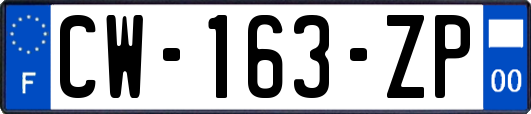 F
CW-163-ZP
00